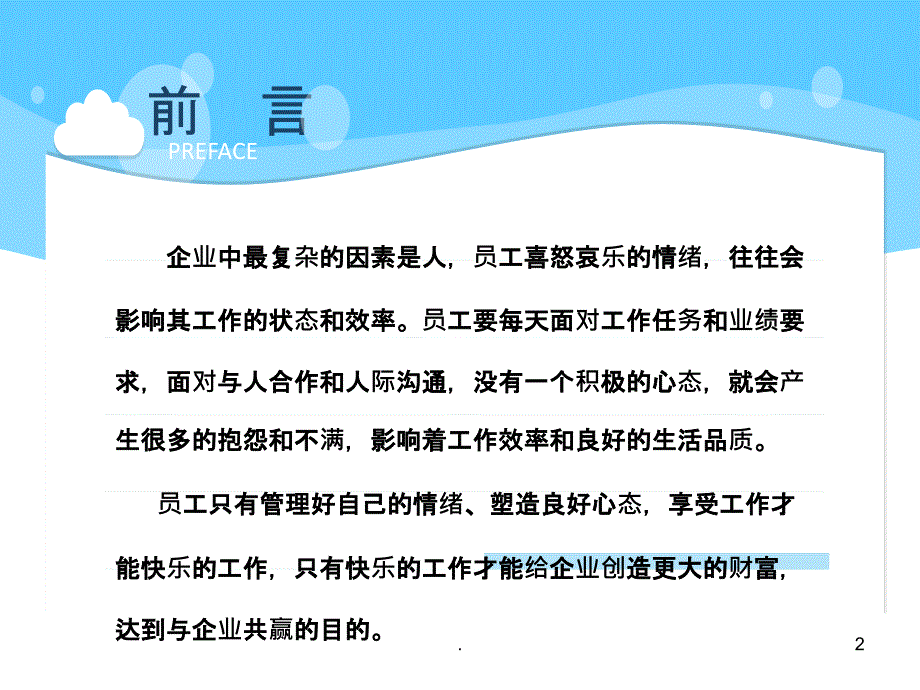 前 言

PREFACE

企业中最复杂的因素是人，员工喜怒哀乐的情绪，往往会影响其工作的状态和效率。员工要每天面对工作任务和业绩要求，面对与人合作和人际沟通，没有一个积极的心态，就会产生很多的抱怨和不满，影响着工作效率和良好的生活品质。

员工只有管理好自己的情绪、塑造良好心态，享受工作才能快乐的工作，只有快乐的工作才能给企业创造更大的财富，达到与企业共赢的目的。

.

2